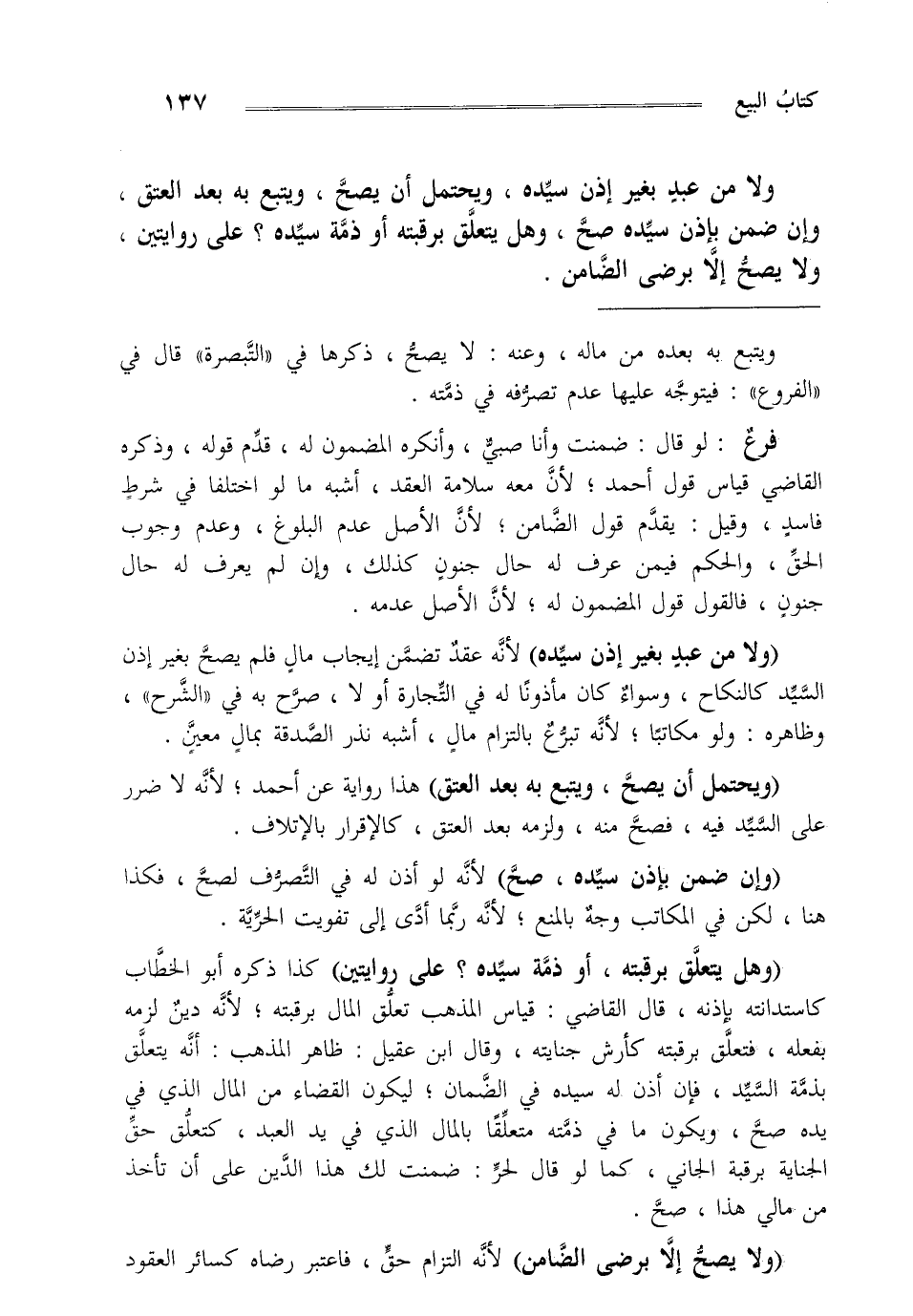 كتابُ البيع ١٣٧

ولا من عبدٍ بغير إذن سيِّده ، ويحتمل أن يصحَّ ، ويتبع به بعد العتق ، وإن ضمن بإذن سيِّده صحَّ ، وهل يتعلَّق برقبته أو ذمَّة سيِّده ؟ على روايتين ، ولا يصحُّ إلَّا برضى الضَّامن .

ويتبع به بعده من ماله ، وعنه : لا يصحُّ ، ذكرها في «التَّبصرة» قال في «الفروع» : فيتوجَّه عليها عدم تصرُّفه في ذمَّته .

فرعٌ : لو قال : ضمنت وأنا صبيٌّ ، وأنكره المضمون له ، قدِّم قوله ، وذكره القاضي قياس قول أحمد ؛ لأنَّ معه سلامة العقد ، أشبه ما لو اختلفا في شرطٍ فاسدٍ ، وقيل : يقدَّم قول الضَّامن ؛ لأنَّ الأصل عدم البلوغ ، وعدم وجوب الحقِّ ، والحكم فيمن عرف له حال جنونٍ كذلك ، وإن لم يعرف له حال جنونٍ ، فالقول قول المضمون له ؛ لأنَّ الأصل عدمه .

(ولا من عبدٍ بغير إذن سيِّده) لأنَّه عقدٌ تضمَّن إيجاب مالٍ فلم يصحَّ بغير إذن السَّيِّد كالنكاح ، وسواءٌ كان مأذونًا له في التِّجارة أو لا ، صرَّح به في «الشَّرح» ، وظاهره : ولو مكاتبًا ؛ لأنَّه تبرُّعٌ بالتزام مالٍ ، أشبه نذر الصَّدقة بمالٍ معيَّنٍ .

(ويحتمل أن يصحَّ ، ويتبع به بعد العتق) هذا رواية عن أحمد ؛ لأنَّه لا ضرر على السَّيِّد فيه ، فصحَّ منه ، ولزمه بعد العتق ، كالإقرار بالإتلاف .

(وإن ضمن بإذن سيِّده ، صحَّ) لأنَّه لو أذن له في التَّصرُّف لصحَّ ، فكذا هنا ، لكن في المكاتب وجهٌ بالمنع ؛ لأنَّه ربَّما أدَّى إلى تفويت الحرِّيَّة .

(وهل يتعلَّق برقبته ، أو ذمَّة سيِّده ؟ على روايتين) كذا ذكره أبو الخطَّاب كاستدانته بإذنه ، قال القاضي : قياس المذهب تعلُّق المال برقبته ؛ لأنَّه دينٌ لزمه بفعله ، فتعلَّق برقبته كأرش جنايته ، وقال ابن عقيل : ظاهر المذهب : أنَّه يتعلَّق بذمَّة السَّيِّد ، فإن أذن له سيده في الضَّمان ؛ ليكون القضاء من المال الذي في يده صحَّ ، ويكون ما في ذمَّته متعلِّقًا بالمال الذي في يد العبد ، كتعلُّق حقِّ الجناية برقبة الجاني ، كما لو قال لحرٍّ : ضمنت لك هذا الدَّين على أن تأخذ من مالي هذا ، صحَّ .

(ولا يصحُّ إلَّا برضى الضَّامن) لأنَّه التزام حقٍّ ، فاعتبر رضاه كسائر العقود